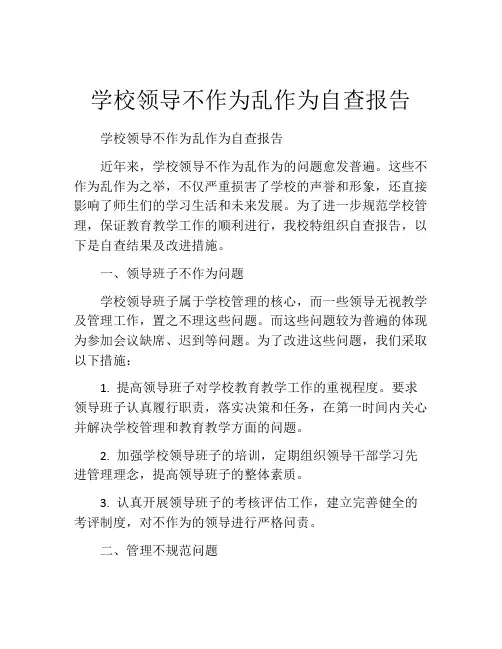 学校领导不作为乱作为自查报告

学校领导不作为乱作为自查报告

近年来，学校领导不作为乱作为的问题愈发普遍。这些不作为乱作为之举，不仅严重损害了学校的声誉和形象，还直接影响了师生们的学习生活和未来发展。为了进一步规范学校管理，保证教育教学工作的顺利进行，我校特组织自查报告，以下是自查结果及改进措施。

一、领导班子不作为问题

学校领导班子属于学校管理的核心，而一些领导无视教学及管理工作，置之不理这些问题。而这些问题较为普遍的体现为参加会议缺席、迟到等问题。为了改进这些问题，我们采取以下措施：

1. 提高领导班子对学校教育教学工作的重视程度。要求领导班子认真履行职责，落实决策和任务，在第一时间内关心并解决学校管理和教育教学方面的问题。

2. 加强学校领导班子的培训，定期组织领导干部学习先进管理理念，提高领导班子的整体素质。

3. 认真开展领导班子的考核评估工作，建立完善健全的考评制度，对不作为的领导进行严格问责。

二、管理不规范问题